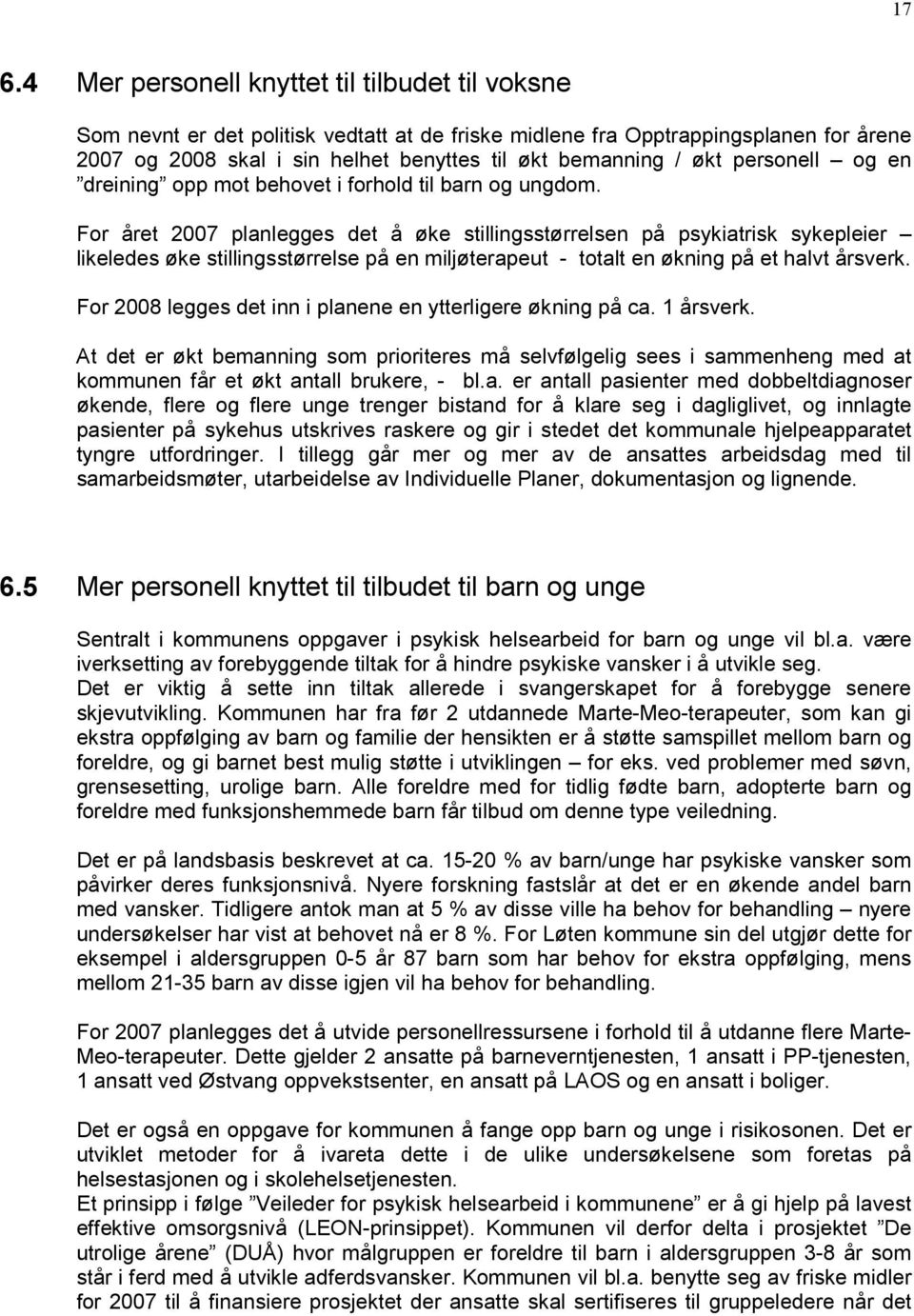 17

6.4 Mer personell knyttet til tilbudet til voksne

Som nevnt er det politisk vedtatt at de friske midlene fra Opptrappingsplanen for årene 2007 og 2008 skal i sin helhet benyttes til økt bemanning / økt personell – og en ”dreining” opp mot behovet i forhold til barn og ungdom.

For året 2007 planlegges det å øke stillingsstørrelsen på psykiatrisk sykepleier – likeledes øke stillingsstørrelse på en miljøterapeut - totalt en økning på et halvt årsverk.

For 2008 legges det inn i planene en ytterligere økning på ca. 1 årsverk.

At det er økt bemanning som prioriteres må selvfølgelig sees i sammenheng med at kommunen får et økt antall brukere, - bl.a. er antall pasienter med dobbeltdiagnoser økende, flere og flere unge trenger bistand for å klare seg i dagliglivet, og innlagte pasienter på sykehus utskrives raskere og gir i stedet det kommunale hjelpeapparatet tyngre utfordringer. I tillegg går mer og mer av de ansattes arbeidsdag med til samarbeidsmøter, utarbeidelse av Individuelle Planer, dokumentasjon og lignende.

6.5 Mer personell knyttet til tilbudet til barn og unge

Sentralt i kommunens oppgaver i psykisk helsearbeid for barn og unge vil bl.a. være iverksetting av forebyggende tiltak for å hindre psykiske vansker i å utvikle seg.
Det er viktig å sette inn tiltak allerede i svangerskapet for å forebygge senere skjevutvikling. Kommunen har fra før 2 utdannede Marte-Meo-terapeuter, som kan gi ekstra oppfølging av barn og familie der hensikten er å støtte samspillet mellom barn og foreldre, og gi barnet best mulig støtte i utviklingen – for eks. ved problemer med søvn, grensesetting, urolige barn. Alle foreldre med for tidlig fødte barn, adopterte barn og foreldre med funksjonshemmede barn får tilbud om denne type veiledning.

Det er på landsbasis beskrevet at ca. 15-20 % av barn/unge har psykiske vansker som påvirker deres funksjonsnivå. Nyere forskning fastslår at det er en økende andel barn med vansker. Tidligere antok man at 5 % av disse ville ha behov for behandling – nyere undersøkelser har vist at behovet nå er 8 %. For Løten kommune sin del utgjør dette for eksempel i aldersgruppen 0-5 år 87 barn som har behov for ekstra oppfølging, mens mellom 21-35 barn av disse igjen vil ha behov for behandling.

For 2007 planlegges det å utvide personellressursene i forhold til å utdanne flere Marte-Meo-terapeuter. Dette gjelder 2 ansatte på barneverntjenesten, 1 ansatt i PP-tjenesten, 1 ansatt ved Østvang oppvekstsenter, en ansatt på LAOS og en ansatt i boliger.

Det er også en oppgave for kommunen å fange opp barn og unge i risikosonen. Det er utviklet metoder for å ivareta dette i de ulike undersøkelsene som foretas på helsestasjonen og i skolehelsetjenesten.
Et prinsipp i følge ”Veileder for psykisk helsearbeid i kommunene” er å gi hjelp på lavest effektive omsorgsnivå (LEON-prinsippet). Kommunen vil derfor delta i prosjektet ”De utrolige årene” (DUÅ) hvor målgruppen er foreldre til barn i aldersgruppen 3-8 år som står i ferd med å utvikle adferdsvansker. Kommunen vil bl.a. benytte seg av friske midler for 2007 til å finansiere prosjektet der ansatte skal sertifiseres til gruppeledere når det